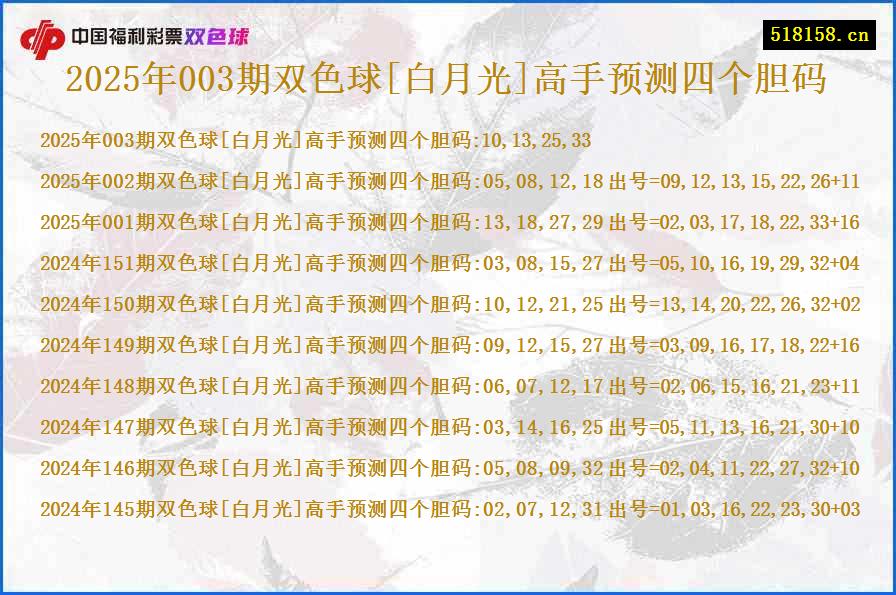 中国福利彩票双色球

518158.cn

2025年003期双色球[白月光]高手预测四个胆码

2025年003期双色球[白月光]高手预测四个胆码:10,13,25,33

2025年002期双色球[白月光]高手预测四个胆码:05,08,12,18 出号=09,12,13,15,22,26+11

2025年001期双色球[白月光]高手预测四个胆码:13,18,27,29 出号=02,03,17,18,22,33+16

2024年151期双色球[白月光]高手预测四个胆码:03,08,15,27 出号=05,10,16,19,29,32+04

2024年150期双色球[白月光]高手预测四个胆码:10,12,21,25 出号=13,14,20,22,26,32+02

2024年149期双色球[白月光]高手预测四个胆码:09,12,15,27 出号=03,09,16,17,18,22+16

2024年148期双色球[白月光]高手预测四个胆码:06,07,12,17 出号=02,06,15,16,21,23+11

2024年147期双色球[白月光]高手预测四个胆码:03,14,16,25 出号=05,11,13,16,21,30+10

2024年146期双色球[白月光]高手预测四个胆码:05,08,09,32 出号=02,04,11,22,27,32+10

2024年145期双色球[白月光]高手预测四个胆码:02,07,12,31 出号=01,03,16,22,23,30+03